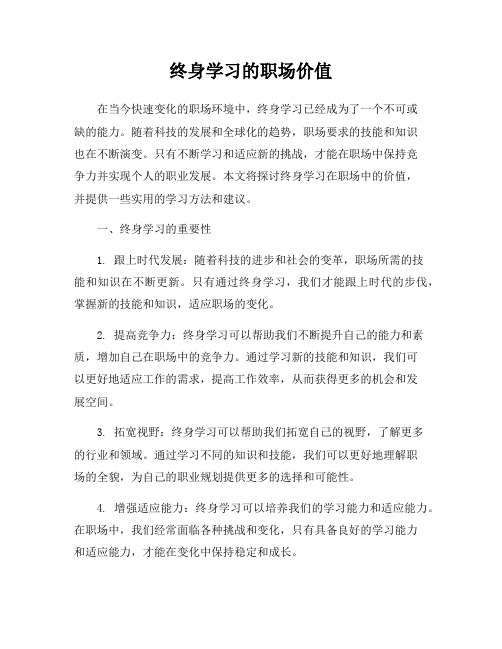 终身学习的职场价值

在当今快速变化的职场环境中，终身学习已经成为了一个不可或缺的能力。随着科技的发展和全球化的趋势，职场要求的技能和知识也在不断演变。只有不断学习和适应新的挑战，才能在职场中保持竞争力并实现个人的职业发展。本文将探讨终身学习在职场中的价值，并提供一些实用的学习方法和建议。

一、终身学习的重要性

1. 跟上时代发展：随着科技的进步和社会的变革，职场所需的技能和知识在不断更新。只有通过终身学习，我们才能跟上时代的步伐，掌握新的技能和知识，适应职场的变化。

2. 提高竞争力：终身学习可以帮助我们不断提升自己的能力和素质，增加自己在职场中的竞争力。通过学习新的技能和知识，我们可以更好地适应工作的需求，提高工作效率，从而获得更多的机会和发展空间。

3. 拓宽视野：终身学习可以帮助我们拓宽自己的视野，了解更多的行业和领域。通过学习不同的知识和技能，我们可以更好地理解职场的全貌，为自己的职业规划提供更多的选择和可能性。

4. 增强适应能力：终身学习可以培养我们的学习能力和适应能力。在职场中，我们经常面临各种挑战和变化，只有具备良好的学习能力和适应能力，才能在变化中保持稳定和成长。